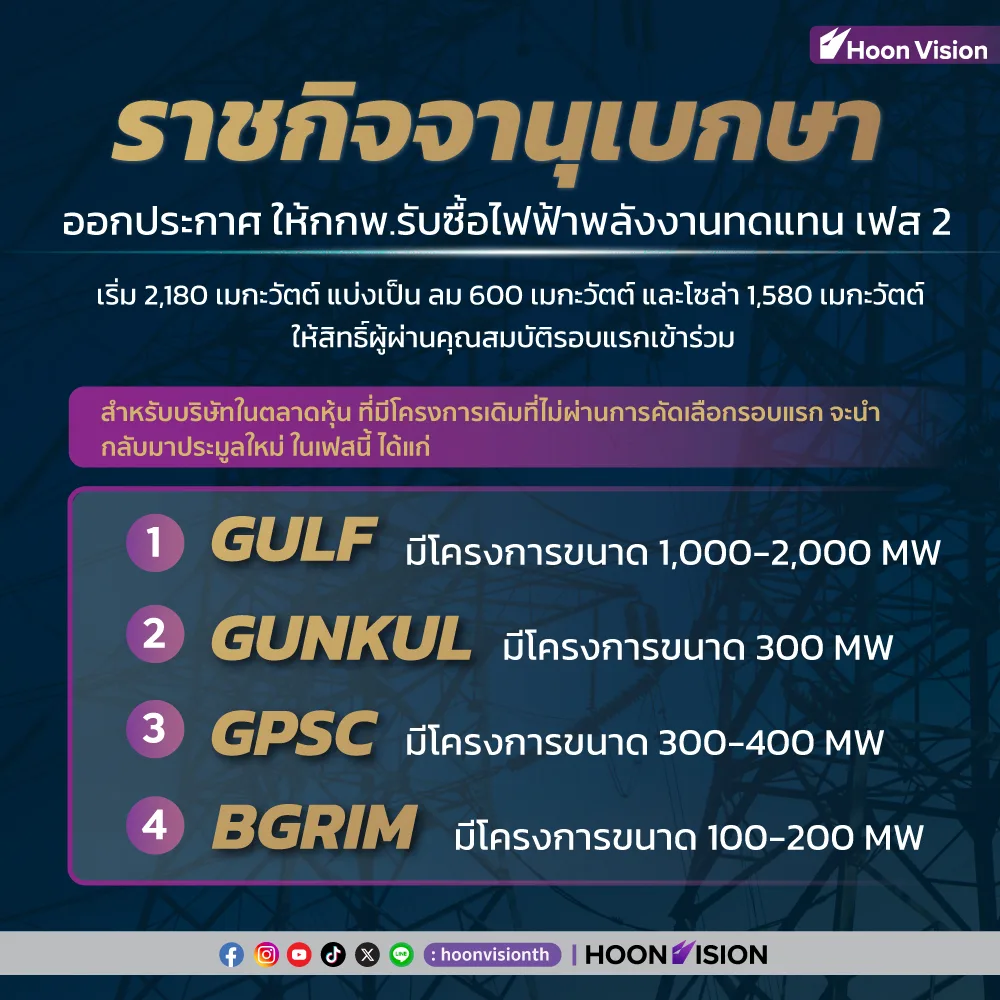 Hoon Vision

ราชกิจจานุเบกษา

ออกประกาศ ให้กกพ.รับซื้อไฟฟ้าพลังงานทดแทน เฟส 2

เริ่ม 2,180 เมกะวัตต์ แบ่งเป็น ลม 600 เมกะวัตต์ และโซล่า 1,580 เมกะวัตต์ ให้สิทธิ์ผู้ผ่านคุณสมบัติรอบแรกเข้าร่วม

สำหรับบริษัทในตลาดหุ้น ที่มีโครงการเดิมที่ไม่ผ่านการคัดเลือกรอบแรก จะนำกลับมาประมูลใหม่ ในเฟสนี้ ได้แก่

1 GULF มีโครงการขนาด 1,000-2,000 MW

2 GUNKUL มีโครงการขนาด 300 MW

3 GPSC มีโครงการขนาด 300-400 MW

4 BGRIM มีโครงการขนาด 100-200 MW

: hoonvisionth | HOON VISION